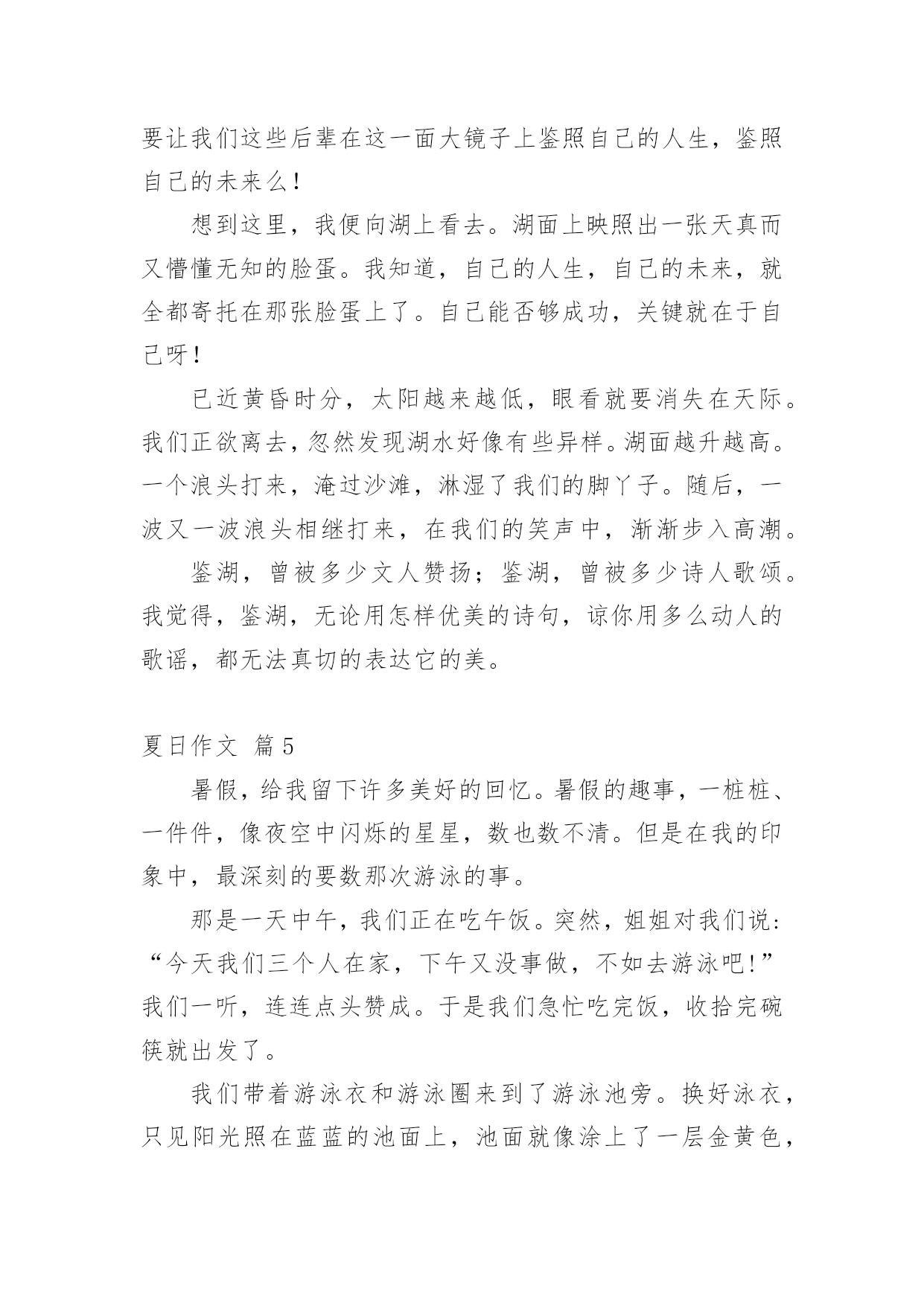 要让我们这些后辈在这一面大镜子上鉴照自己的人生，鉴照自己的未来么！

想到这里，我便向湖上看去。湖面上映照出一张天真而又懵懂无知的脸蛋。我知道，自己的人生，自己的未来，就全都寄托在那张脸蛋上了。自己能否够成功，关键就在于自己呀！

已近黄昏时分，太阳越来越低，眼看就要消失在天际。我们正欲离去，忽然发现湖水好像有些异样。湖面越升越高。一个浪头打来，淹过沙滩，淋湿了我们的脚丫子。随后，一波又一波浪头相继打来，在我们的笑声中，渐渐步入高潮。

鉴湖，曾被多少文人赞扬；鉴湖，曾被多少诗人歌颂。我觉得，鉴湖，无论用怎样优美的诗句，谅你用多么动人的歌谣，都无法真切的表达它的美。

夏日作文 篇5

暑假，给我留下许多美好的回忆。暑假的趣事，一桩桩、一件件，像夜空中闪烁的星星，数也数不清。但是在我的印象中，最深刻的要数那次游泳的事。

那是一天中午，我们正在吃午饭。突然，姐姐对我们说：“今天我们三个人在家，下午又没事做，不如去游泳吧！”我们一听，连连点头赞成。于是我们急忙吃完饭，收拾完碗筷就出发了。

我们带着游泳衣和游泳圈来到了游泳池旁。换好泳衣，只见阳光照在蓝蓝的池面上，池面就像涂上了一层金黄色，